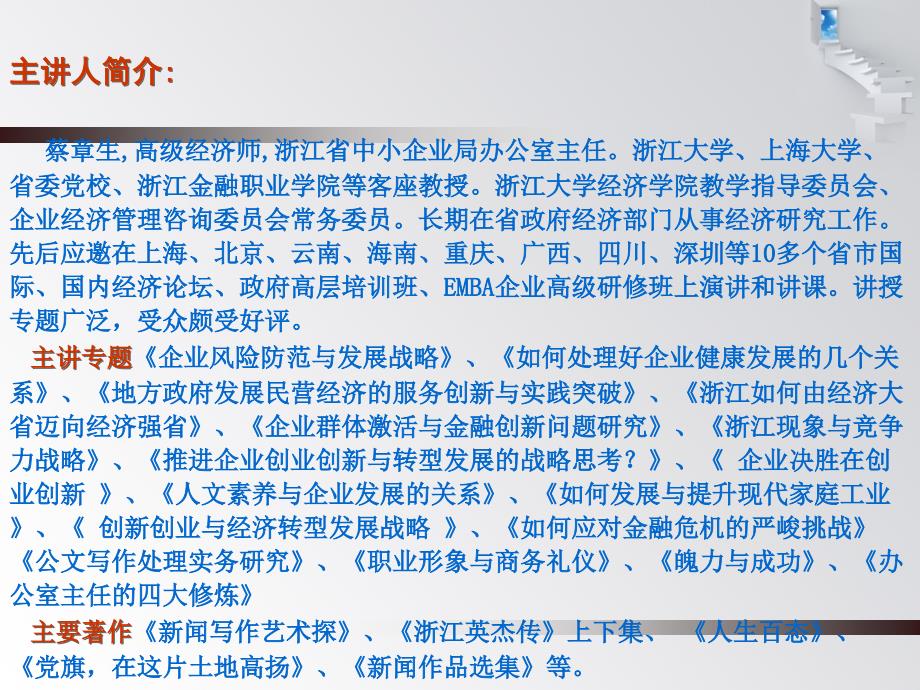 主讲人简介:

蔡章生,高级经济师,浙江省中小企业局办公室主任。浙江大学、上海大学、省委党校、浙江金融职业学院等客座教授。浙江大学经济学院教学指导委员会、企业经济管理咨询委员会常务委员。长期在省政府经济部门从事经济研究工作。先后应邀在上海、北京、云南、海南、重庆、广西、四川、深圳等10多个省市国际、国内经济论坛、政府高层培训班、EMBA企业高级研修班上演讲和讲课。讲授专题广泛，受众颇受好评。

主讲专题《企业风险防范与发展战略》、《如何处理好企业健康发展的几个关系》、《地方政府发展民营经济的服务创新与实践突破》、《浙江如何由经济大省迈向经济强省》、《企业群体激活与金融创新问题研究》、《浙江现象与竞争力战略》、《推进企业创业创新与转型发展的战略思考？》、《 企业决胜在创业创新 》、《人文素养与企业发展的关系》、《如何发展与提升现代家庭工业》、《 创新创业与经济转型发展战略 》、《如何应对金融危机的严峻挑战》《公文写作处理实务研究》、《职业形象与商务礼仪》、《魄力与成功》、《办公室主任的四大修炼》

主要著作《新闻写作艺术探》、《浙江英杰传》上下集、《人生百态》、《党旗，在这片土地高扬》、《新闻作品选集》等。